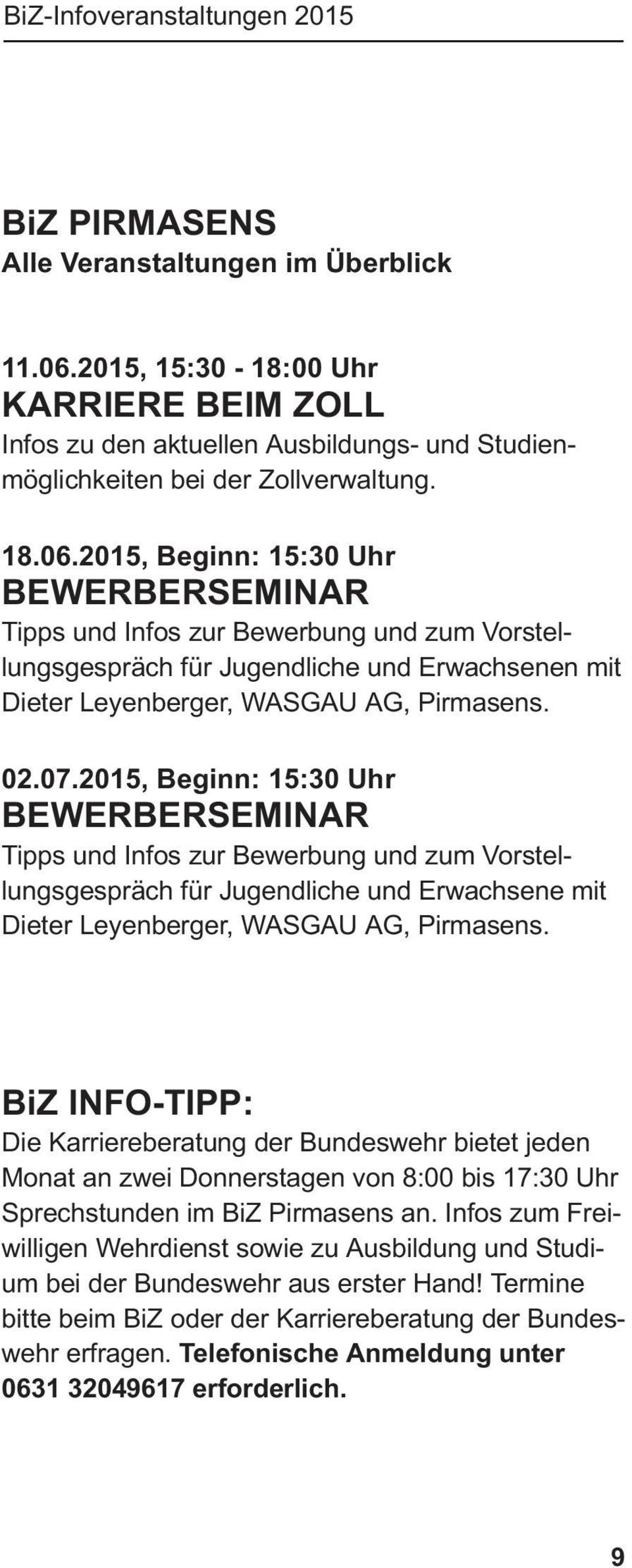 BiZ-Infoveranstaltungen 2015

BiZ PIRMASENS
Alle Veranstaltungen im Überblick

11.06.2015, 15:30 - 18:00 Uhr
KARRIERE BEIM ZOLL
Infos zu den aktuellen Ausbildungs- und Studienmöglichkeiten bei der Zollverwaltung.

18.06.2015, Beginn: 15:30 Uhr
BEWERBERSEMINAR
Tipps und Infos zur Bewerbung und zum Vorstellungsgespräch für Jugendliche und Erwachsenen mit Dieter Leyenberger, WASGAU AG, Pirmasens.

02.07.2015, Beginn: 15:30 Uhr
BEWERBERSEMINAR
Tipps und Infos zur Bewerbung und zum Vorstellungsgespräch für Jugendliche und Erwachsene mit Dieter Leyenberger, WASGAU AG, Pirmasens.

BiZ INFO-TIPP:
Die Karriereberatung der Bundeswehr bietet jeden Monat an zwei Donnerstagen von 8:00 bis 17:30 Uhr Sprechstunden im BiZ Pirmasens an. Infos zum Freiwilligen Wehrdienst sowie zu Ausbildung und Studium bei der Bundeswehr aus erster Hand! Termine bitte beim BiZ oder der Karriereberatung der Bundeswehr erfragen. Telefonische Anmeldung unter 0631 32049617 erforderlich.

9